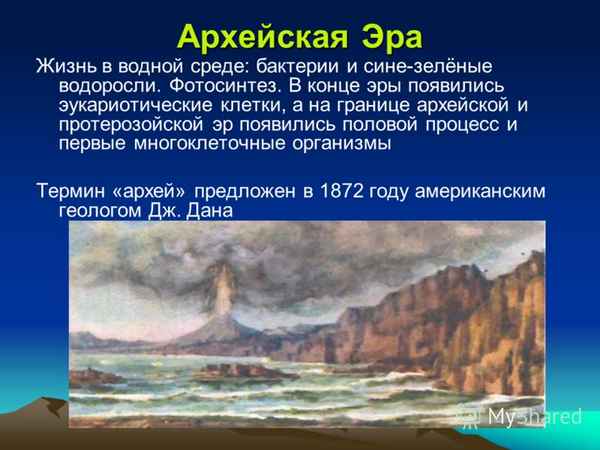 Архейская Эра

Жизнь в водной среде: бактерии и сине-зелёные водоросли. Фотосинтез. В конце эры появились эукариотические клетки, а на границе архейской и протерозойской эр появились половой процесс и первые многоклеточные организмы

Термин «архей» предложен в 1872 году американским геологом Дж. Дана

MyShared